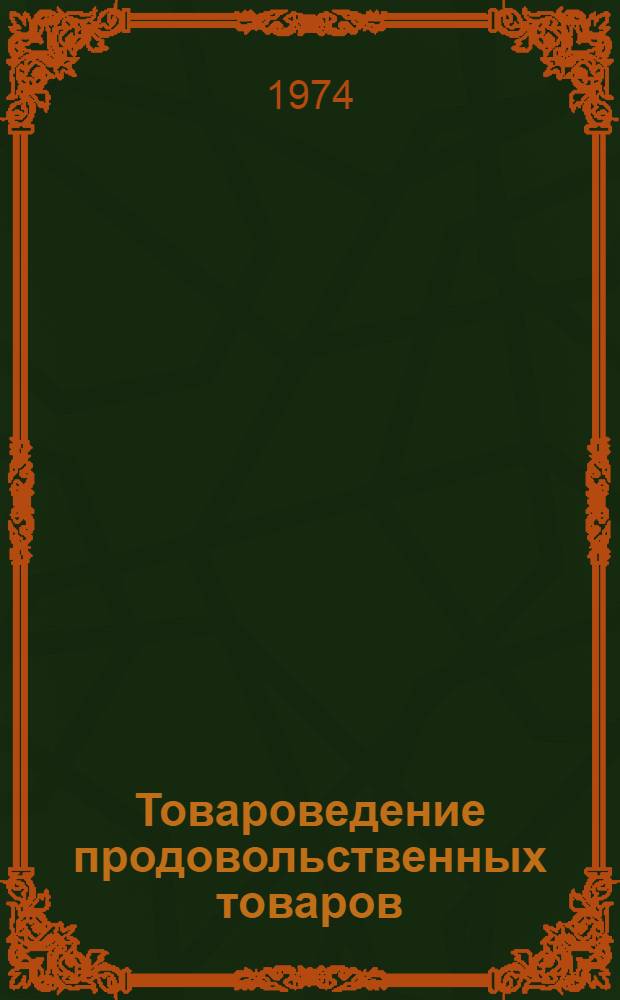 1974

Товароведение продовольственных товаров